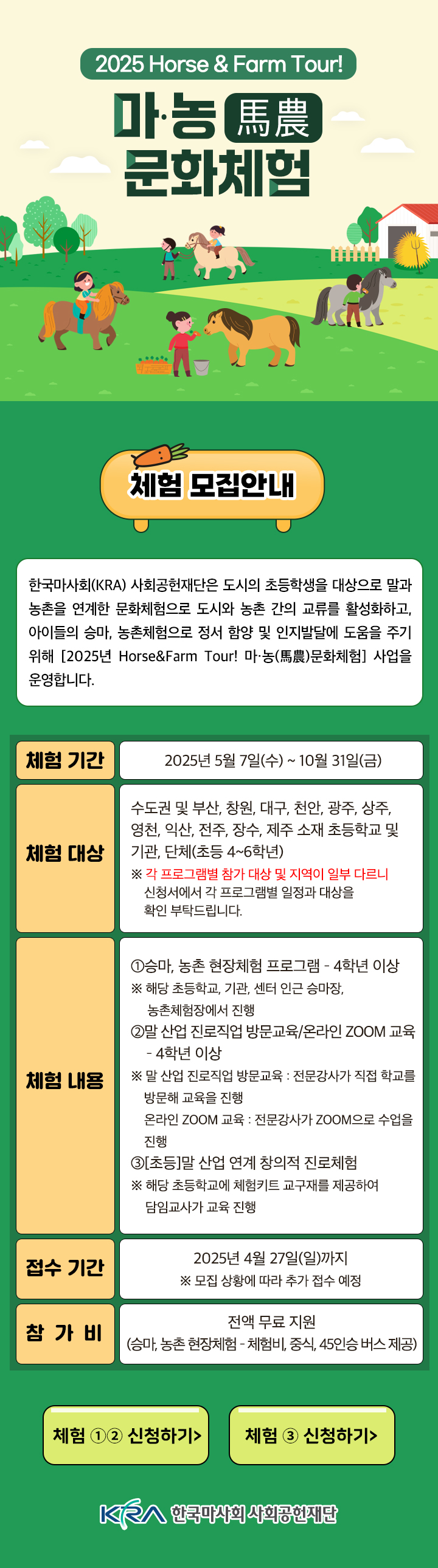 2025 Horse & Farm Tour!

마·농 馬農 문화체험

체험 모집안내

한국마사회(KRA) 사회공헌재단은 도시의 초등학생을 대상으로 말과 농촌을 연계한 문화체험으로 도시와 농촌 간의 교류를 활성화하고, 아이들의 승마, 농촌체험으로 정서 함양 및 인지발달에 도움을 주기 위해 [2025년 Horse&Farm Tour! 마·농(馬農)문화체험] 사업을 운영합니다.

| 체험 기간 | 2025년 5월 7일(수) ~ 10월 31일(금) |
|---|---|
| 체험 대상 | 수도권 및 부산, 창원, 대구, 천안, 광주, 상주, 영천, 익산, 전주, 장수, 제주 소재 초등학교 및 기관, 단체(초등 4~6학년) ※ 각 프로그램별 참가 대상 및 지역이 일부 다르니 신청서에서 각 프로그램별 일정과 대상을 확인 부탁드립니다. |
| 체험 내용 | ①승마, 농촌 현장체험 프로그램 - 4학년 이상 ※ 해당 초등학교, 기관, 센터 인근 승마장, 농촌체험장에서 진행 ②말 산업 진로직업 방문교육/온라인 ZOOM 교육 - 4학년 이상 ※ 말 산업 진로직업 방문교육 : 전문강사가 직접 학교를 방문해 교육을 진행 온라인 ZOOM 교육 : 전문강사가 ZOOM으로 수업을 진행 ③[초등]말 산업 연계 창의적 진로체험 ※ 해당 초등학교에 체험키트 교구재를 제공하여 담임교사가 교육 진행 |
| 접수 기간 | 2025년 4월 27일(일)까지 ※ 모집 상황에 따라 추가 접수 예정 |
| 참 가 비 | 전액 무료 지원 (승마, 농촌 현장체험 - 체험비, 중식, 45인승 버스 제공) |

체험 ①② 신청하기>

체험 ③ 신청하기>

KRA 한국마사회 사회공헌재단